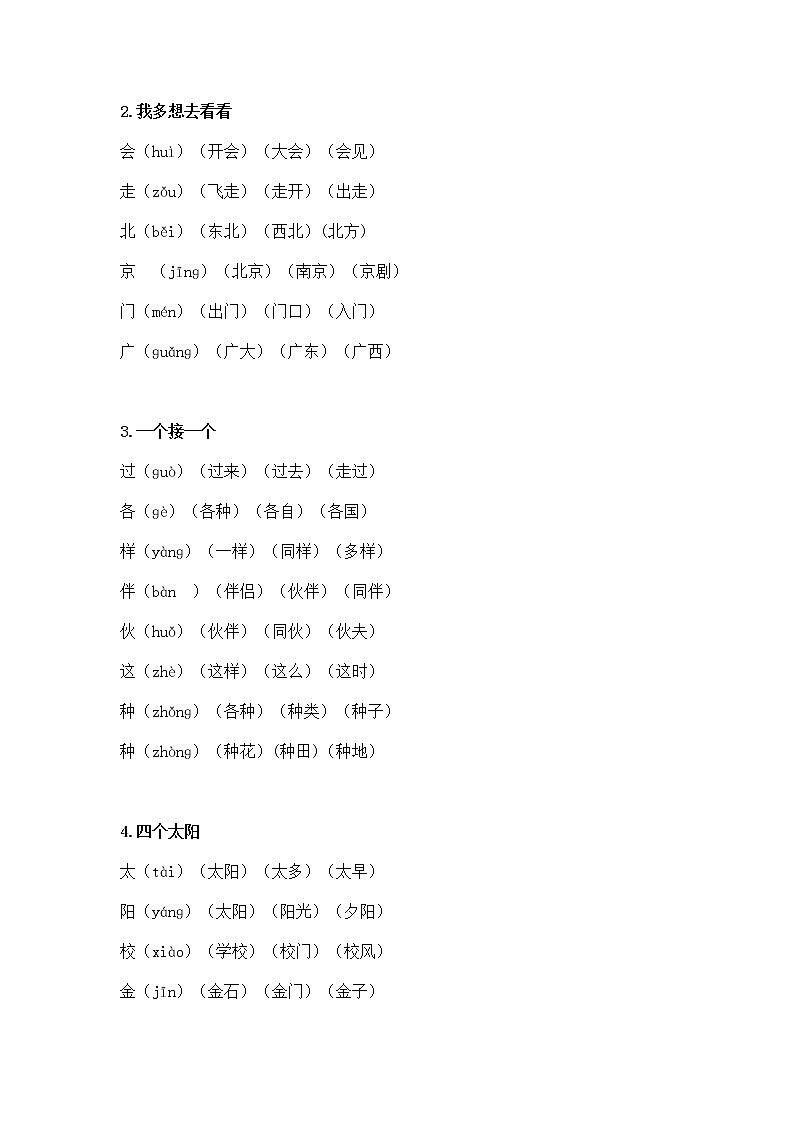 2.我多想去看看

会（huì）（开会）（大会）（会见）

走（zǒu）（飞走）（走开）（出走）

北（běi）（东北）（西北）(北方)

京 （jīng）（北京）（南京）（京剧）

门（mén）（出门）（门口）（入门）

广（guǎng）（广大）（广东）（广西）

3.一个接一个

过（guò）（过来）（过去）（走过）

各（gè）（各种）（各自）（各国）

样（yàng）（一样）（同样）（多样）

伴（bàn ）（伴侣）（伙伴）（同伴）

伙（huǒ）（伙伴）（同伙）（伙夫）

这（zhè）（这样）（这么）（这时）

种（zhǒng）（各种）（种类）（种子）

种（zhòng）（种花）(种田)(种地)

4.四个太阳

太（tài）（太阳）（太多）（太早）

阳（yáng）（太阳）（阳光）（夕阳）

校（xiào）（学校）（校门）（校风）

金（jīn）（金石）（金门）（金子）